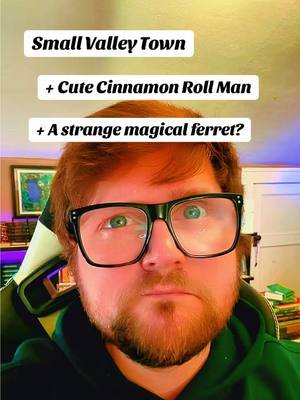 Small Valley Town

+ Cute Cinnamon Roll Man

+ A strange magical ferret?